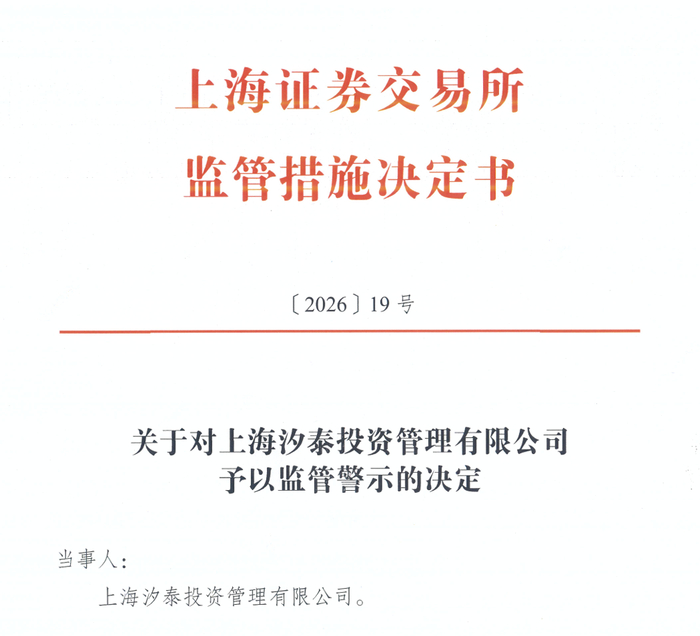 上海证券交易所
监管措施决定书

〔2026〕19号

关于对上海汐泰投资管理有限公司
予以监管警示的决定

当事人：

上海汐泰投资管理有限公司。